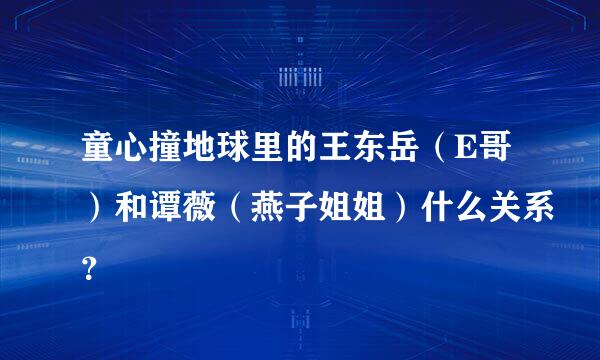 童心撞地球里的王东岳（E哥）和谭薇（燕子姐姐）什么关系？